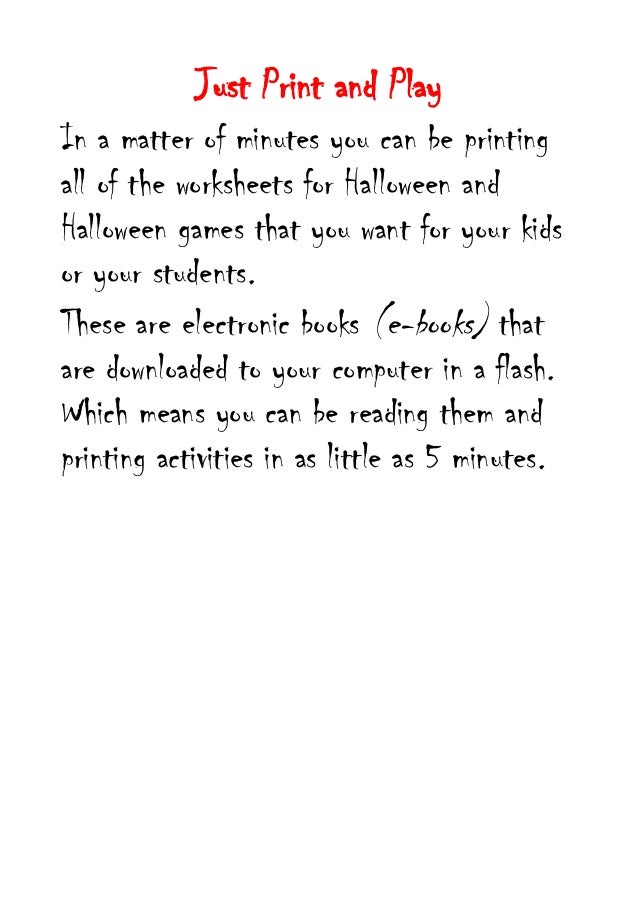 Just Print and Play

In a matter of minutes you can be printing all of the worksheets for Halloween and Halloween games that you want for your kids or your students.

These are electronic books (e-books) that are downloaded to your computer in a flash. Which means you can be reading them and printing activities in as little as 5 minutes.